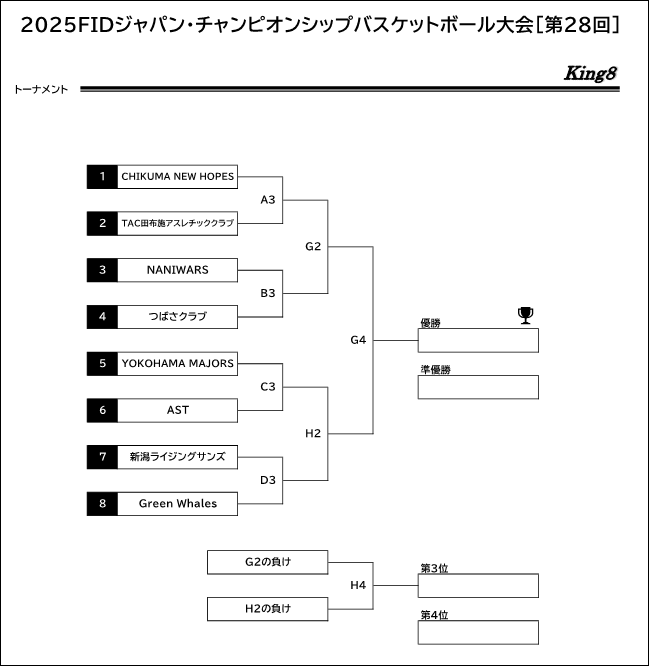 2025FIDジャパン・チャンピオンシップバスケットボール大会[第28回]

King8

トーナメント

1 CHIKUMA NEW HOPES

2 TAC田布施アスレチッククラブ

3 NANIWARS

4 つばさクラブ

5 YOKOHAMA MAJORS

6 AST

7 新潟ライジングサンズ

8 Green Whales

A3

B3

C3

D3

G2

H2

G4

優勝

準優勝

G2の負け

H2の負け

H4

第3位

第4位